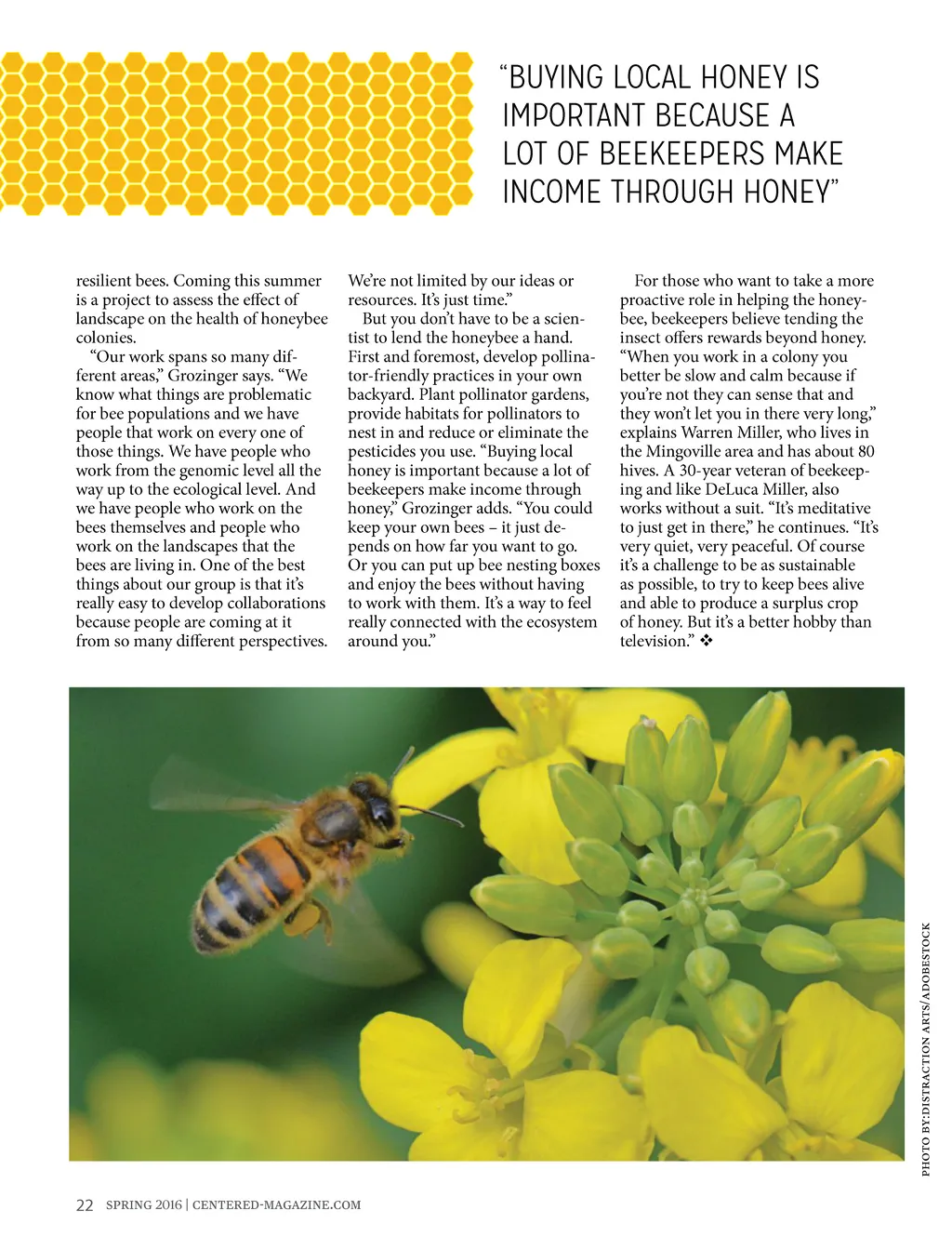 "BUYING LOCAL HONEY IS IMPORTANT BECAUSE A LOT OF BEEKEEPERS MAKE INCOME THROUGH HONEY"

resilient bees. Coming this summer is a project to assess the effect of landscape on the health of honeybee colonies.

"Our work spans so many different areas," Grozinger says. "We know what things are problematic for bee populations and we have people that work on every one of those things. We have people who work from the genomic level all the way up to the ecological level. And we have people who work on the bees themselves and people who work on the landscapes that the bees are living in. One of the best things about our group is that it's really easy to develop collaborations because people are coming at it from so many different perspectives. We're not limited by our ideas or resources. It's just time."

But you don't have to be a scientist to lend the honeybee a hand. First and foremost, develop pollinator-friendly practices in your own backyard. Plant pollinator gardens, provide habitats for pollinators to nest in and reduce or eliminate the pesticides you use. "Buying local honey is important because a lot of beekeepers make income through honey," Grozinger adds. "You could keep your own bees – it just depends on how far you want to go. Or you can put up bee nesting boxes and enjoy the bees without having to work with them. It's a way to feel really connected with the ecosystem around you."

For those who want to take a more proactive role in helping the honeybee, beekeepers believe tending the insect offers rewards beyond honey. "When you work in a colony you better be slow and calm because if you're not they can sense that and they won't let you in there very long," explains Warren Miller, who lives in the Mingoville area and has about 80 hives. A 30-year veteran of beekeeping and like DeLuca Miller, also works without a suit. "It's meditative to just get in there," he continues. "It's very quiet, very peaceful. Of course it's a challenge to be as sustainable as possible, to try to keep bees alive and able to produce a surplus crop of honey. But it's a better hobby than television." ❖

PHOTO BY:DISTRACTION ARTS/ADOBESTOCK

22 SPRING 2016 | CENTERED-MAGAZINE.COM